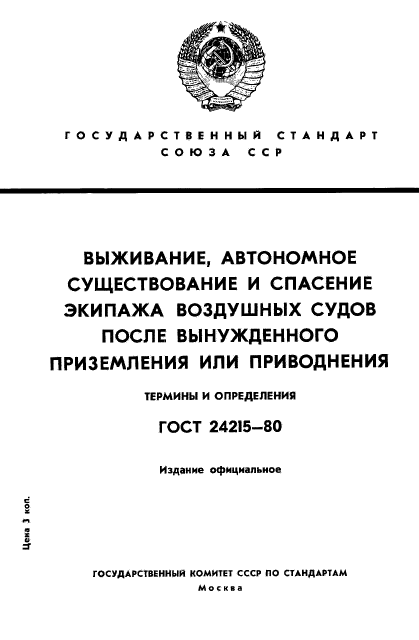 ГОСУДАРСТВЕННЫЙ СТАНДАРТ СОЮЗА ССР

ВЫЖИВАНИЕ, АВТОНОМНОЕ СУЩЕСТВОВАНИЕ И СПАСЕНИЕ ЭКИПАЖА ВОЗДУШНЫХ СУДОВ ПОСЛЕ ВЫНУЖДЕННОГО ПРИЗЕМЛЕНИЯ ИЛИ ПРИВОДНЕНИЯ

ТЕРМИНЫ И ОПРЕДЕЛЕНИЯ

ГОСТ 24215—80

Издание официальное

Цена 3 коп.

ГОСУДАРСТВЕННЫЙ КОМИТЕТ СССР ПО СТАНДАРТАМ
Москва